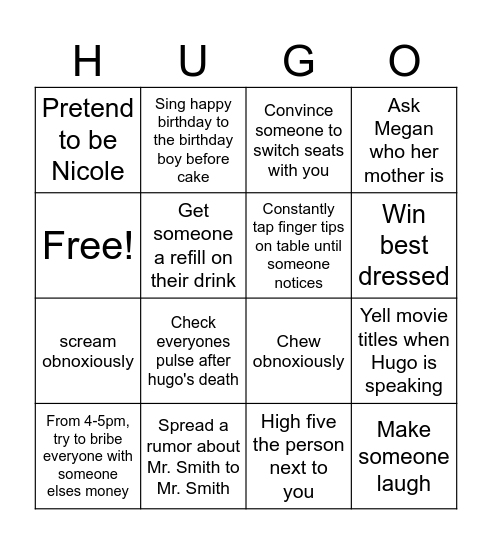 | H | U | G | O |
|---|---|---|---|
| Pretend to be Nicole | Sing happy birthday to the birthday boy before cake | Convince someone to switch seats with you | Ask Megan who her mother is |
| Free! | Get someone a refill on their drink | Constantly tap finger tips on table until someone notices | Win best dressed |
| scream obnoxiously | Check everyones pulse after hugo's death | Chew obnoxiously | Yell movie titles when Hugo is speaking |
| From 4-5pm, try to bribe everyone with someone elses money | Spread a rumor about Mr. Smith to Mr. Smith | High five the person next to you | Make someone laugh |